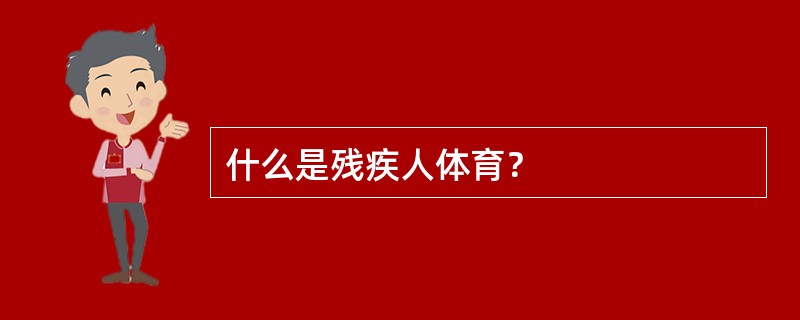 什么是残疾人体育？